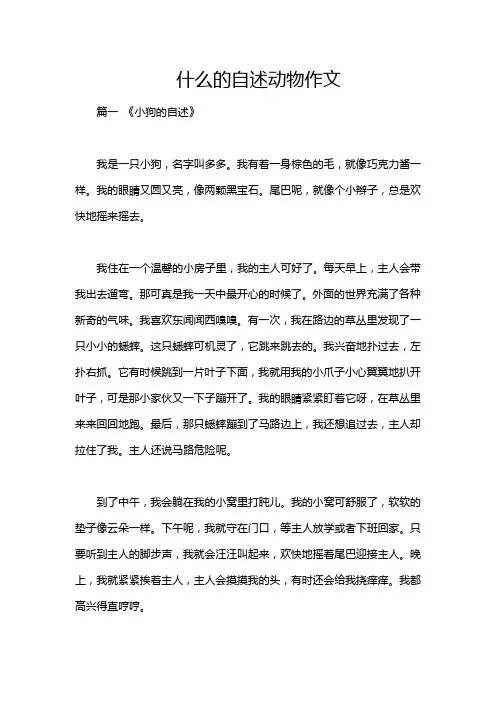 什么的自述动物作文

篇一 《小狗的自述》

我是一只小狗，名字叫多多。我有着一身棕色的毛，就像巧克力酱一样。我的眼睛又圆又亮，像两颗黑宝石。尾巴呢，就像个小辫子，总是欢快地摇来摇去。

我住在一个温馨的小房子里，我的主人可好了。每天早上，主人会带我出去遛弯。那可真是我一天中最开心的时候了。外面的世界充满了各种新奇的气味。我喜欢东闻闻西嗅嗅。有一次，我在路边的草丛里发现了一只小小的蟋蟀。这只蟋蟀可机灵了，它跳来跳去的。我兴奋地扑过去，左扑右抓。它有时候跳到一片叶子下面，我就用我的小爪子小心翼翼地扒开叶子，可是那小家伙又一下子蹦开了。我的眼睛紧紧盯着它呀，在草丛里来来回回地跑。最后，那只蟋蟀蹦到了马路边上，我还想追过去，主人却拉住了我。主人还说马路危险呢。

到了中午，我会躺在我的小窝里打盹儿。我的小窝可舒服了，软软的垫子像云朵一样。下午呢，我就守在门口，等主人放学或者下班回家。只要听到主人的脚步声，我就会汪汪叫起来，欢快地摇着尾巴迎接主人。晚上，我就紧紧挨着主人，主人会摸摸我的头，有时还会给我挠痒痒。我都高兴得直哼哼。